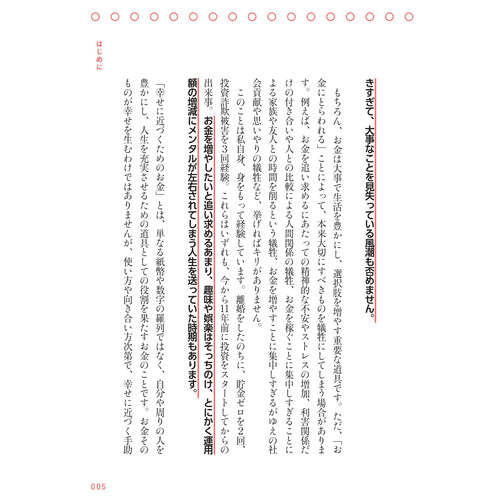 はじめに

きすぎて、大事なことを見失っている風潮も否めません。

もちろん、お金は大事で生活を豊かにし、選択肢を増やす重要な道具です。ただ、「お金にとらわれる」ことによって、本来大切にすべきものを犠牲にしてしまう場合があります。例えば、お金を追い求めるにあたっての精神的な不安やストレスの増加、利害関係だけの付き合いや人との比較による人間関係の犠牲、お金を稼ぐことに集中しすぎることによる家族や友人との時間を削るという犠牲、お金を増やすことに集中しすぎるがゆえの社会貢献や思いやりの犠牲など、挙げればキリがありません。

このことは私自身、身をもって経験しています。離婚をしたのちに、貯金ゼロを2回、投資詐欺被害を3回経験。これらはいずれも、今から11年前に投資をスタートしてからの出来事。お金を増やしたいと追い求めるあまり、趣味や娯楽はそっちのけ、とにかく運用額の増減にメンタルが左右されてしまう人生を送っていた時期もあります。

「幸せに近づくためのお金」とは、単なる紙幣や数字の羅列ではなく、自分や周りの人を豊かにし、人生を充実させるための道具としての役割を果たすお金のことです。お金そのものが幸せを生むわけではありませんが、使い方や向き合い方次第で、幸せに近づく手助

005